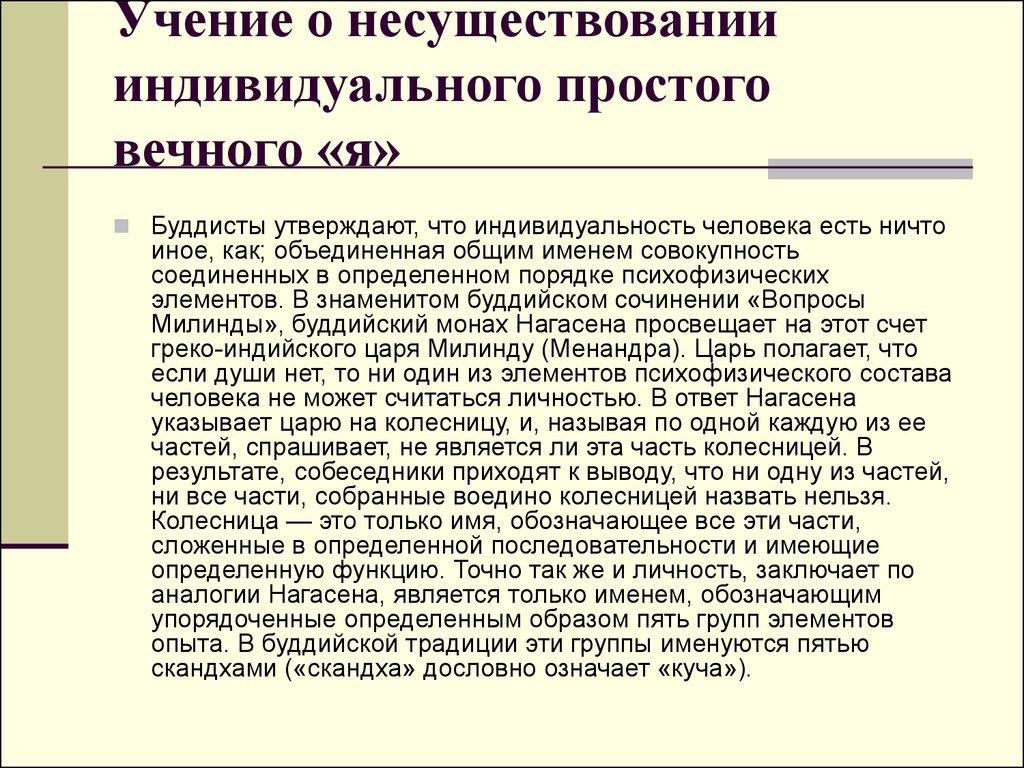 Учение о несуществовании индивидуального простого вечного «я»

Буддисты утверждают, что индивидуальность человека есть ничто иное, как; объединенная общим именем совокупность соединенных в определенном порядке психофизических элементов. В знаменитом буддийском сочинении «Вопросы Милинды», буддийский монах Нагасена просвещает на этот счет греко-индийского царя Милинду (Менандра). Царь полагает, что если души нет, то ни один из элементов психофизического состава человека не может считаться личностью. В ответ Нагасена указывает царю на колесницу, и, называя по одной каждую из ее частей, спрашивает, не является ли эта часть колесницей. В результате, собеседники приходят к выводу, что ни одну из частей, ни все части, собранные воедино колесницей назвать нельзя. Колесница — это только имя, обозначающее все эти части, сложенные в определенной последовательности и имеющие определенную функцию. Точно так же и личность, заключает по аналогии Нагасена, является только именем, обозначающим упорядоченные определенным образом пять групп элементов опыта. В буддийской традиции эти группы именуются пятью скандхами («скандха» дословно означает «куча»).